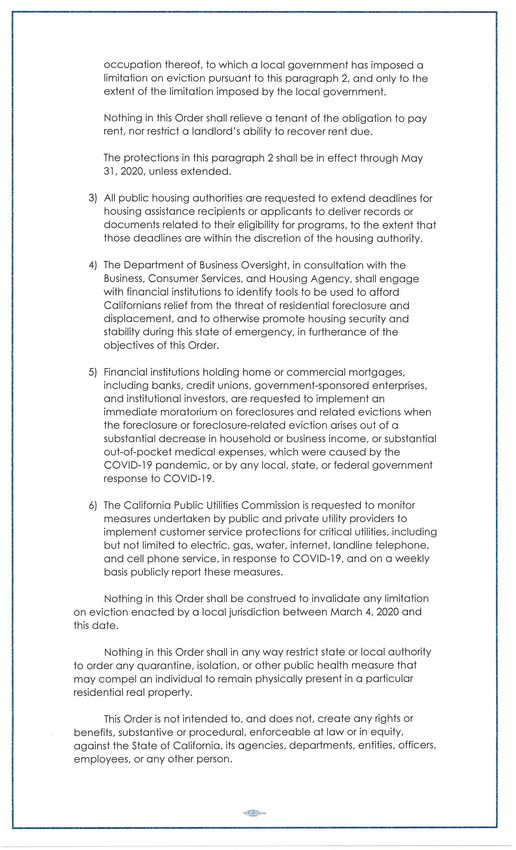 occupation thereof, to which a local government has imposed a limitation on eviction pursuant to this paragraph 2, and only to the extent of the limitation imposed by the local government.

Nothing in this Order shall relieve a tenant of the obligation to pay rent, nor restrict a landlord's ability to recover rent due.

The protections in this paragraph 2 shall be in effect through May 31, 2020, unless extended.

3) All public housing authorities are requested to extend deadlines for housing assistance recipients or applicants to deliver records or documents related to their eligibility for programs, to the extent that those deadlines are within the discretion of the housing authority.

4) The Department of Business Oversight, in consultation with the Business, Consumer Services, and Housing Agency, shall engage with financial institutions to identify tools to be used to afford Californians relief from the threat of residential foreclosure and displacement, and to otherwise promote housing security and stability during this state of emergency, in furtherance of the objectives of this Order.

5) Financial institutions holding home or commercial mortgages, including banks, credit unions, government-sponsored enterprises, and institutional investors, are requested to implement an immediate moratorium on foreclosures and related evictions when the foreclosure or foreclosure-related eviction arises out of a substantial decrease in household or business income, or substantial out-of-pocket medical expenses, which were caused by the COVID-19 pandemic, or by any local, state, or federal government response to COVID-19.

6) The California Public Utilities Commission is requested to monitor measures undertaken by public and private utility providers to implement customer service protections for critical utilities, including but not limited to electric, gas, water, internet, landline telephone, and cell phone service, in response to COVID-19, and on a weekly basis publicly report these measures.

Nothing in this Order shall be construed to invalidate any limitation on eviction enacted by a local jurisdiction between March 4, 2020 and this date.

Nothing in this Order shall in any way restrict state or local authority to order any quarantine, isolation, or other public health measure that may compel an individual to remain physically present in a particular residential real property.

This Order is not intended to, and does not, create any rights or benefits, substantive or procedural, enforceable at law or in equity, against the State of California, its agencies, departments, entities, officers, employees, or any other person.